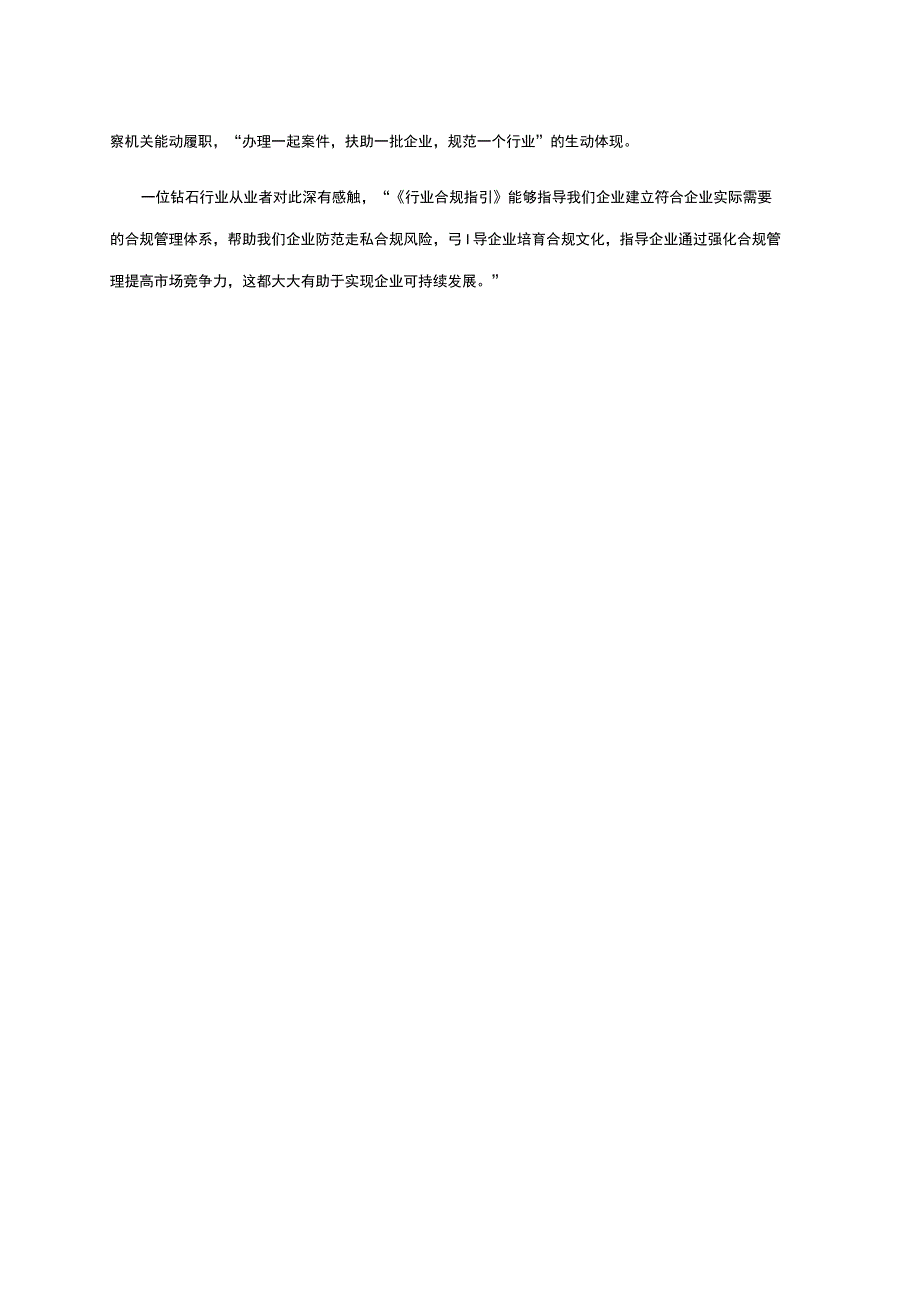 察机关能动履职，“办理一起案件，扶助一批企业，规范一个行业”的生动体现。

一位钻石行业从业者对此深有感触，“《行业合规指引》能够指导我们企业建立符合企业实际需要的合规管理体系，帮助我们企业防范走私合规风险，弓I导企业培育合规文化，指导企业通过强化合规管理提高市场竞争力，这都大大有助于实现企业可持续发展。”